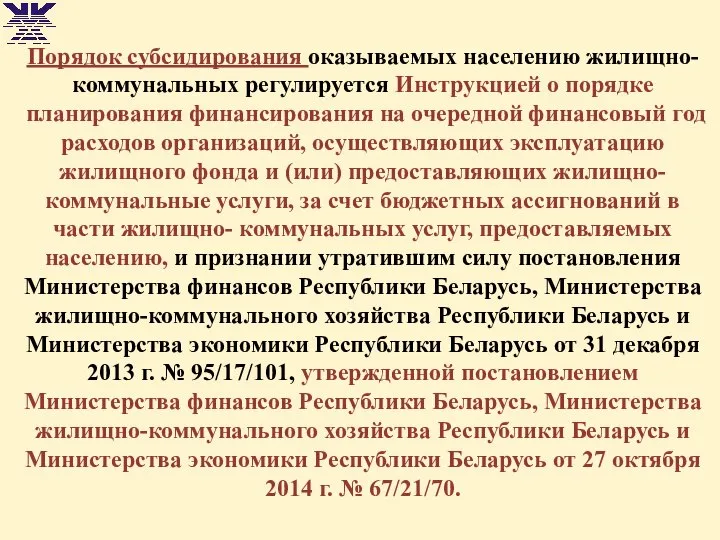 Порядок субсидирования оказываемых населению жилищно-коммунальных регулируется Инструкцией о порядке планирования финансирования на очередной финансовый год расходов организаций, осуществляющих эксплуатацию жилищного фонда и (или) предоставляющих жилищно-коммунальные услуги, за счет бюджетных ассигнований в части жилищно- коммунальных услуг, предоставляемых населению, и признании утратившим силу постановления Министерства финансов Республики Беларусь, Министерства жилищно-коммунального хозяйства Республики Беларусь и Министерства экономики Республики Беларусь от 31 декабря 2013 г. № 95/17/101, утвержденной постановлением Министерства финансов Республики Беларусь, Министерства жилищно-коммунального хозяйства Республики Беларусь и Министерства экономики Республики Беларусь от 27 октября 2014 г. № 67/21/70.